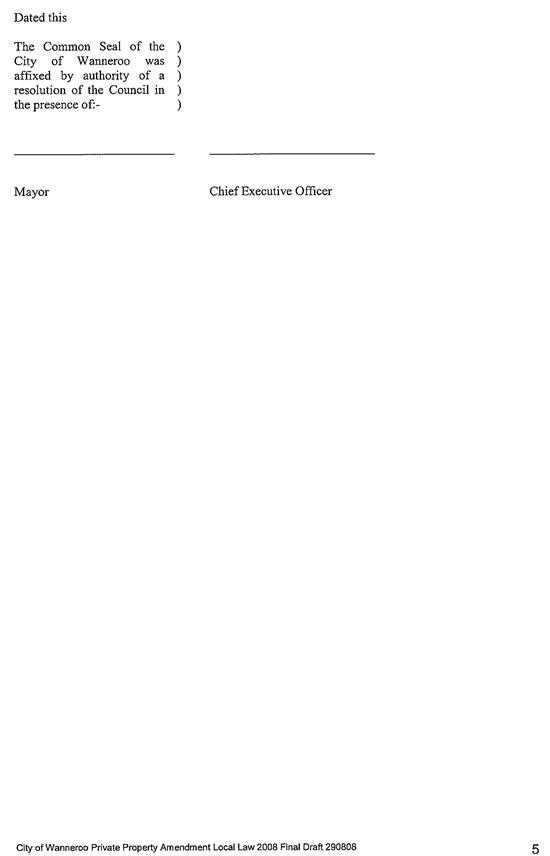 Dated this

The Common Seal of the )
City of Wanneroo was )
affixed by authority of a )
resolution of the Council in )
the presence of:- )

Mayor

Chief Executive Officer

City of Wanneroo Private Property Amendment Local Law 2008 Final Draft 290808

5